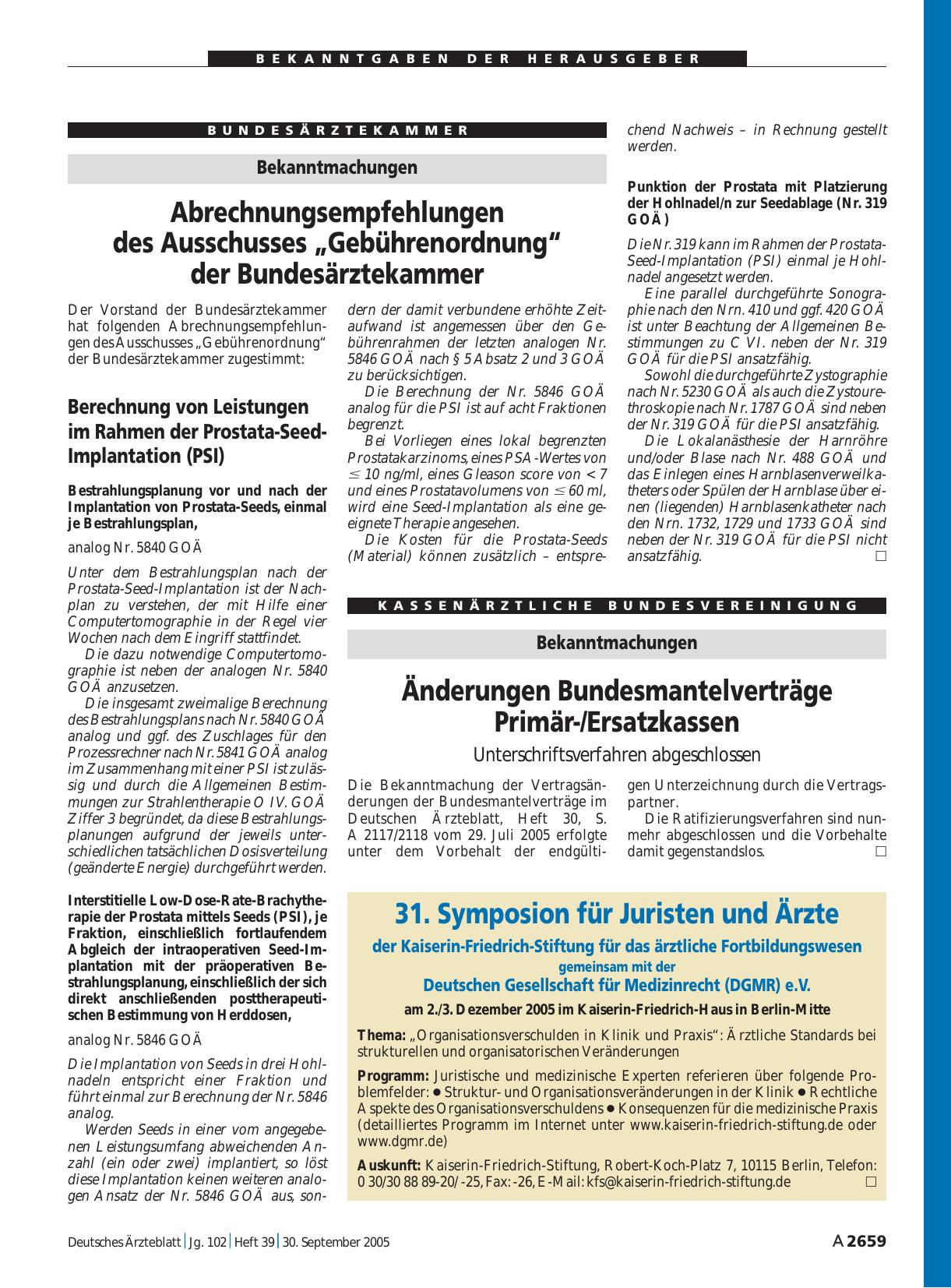 BEKANNTGABEN DER HERAUSGEBER

BUNDESÄRZTEKAMMER

Bekanntmachungen

Abrechnungsempfehlungen des Ausschusses „Gebührenordnung“ der Bundesärztekammer

Der Vorstand der Bundesärztekammer hat folgenden Abrechnungsempfehlungen des Ausschusses „Gebührenordnung“ der Bundesärztekammer zugestimmt:

Berechnung von Leistungen im Rahmen der Prostata-Seed-Implantation (PSI)

Bestrahlungsplanung vor und nach der Implantation von Prostata-Seeds, einmal je Bestrahlungsplan,

analog Nr. 5840 GOÄ

Unter dem Bestrahlungsplan nach der Prostata-Seed-Implantation ist der Nachplan zu verstehen, der mit Hilfe einer Computertomographie in der Regel vier Wochen nach dem Eingriff stattfindet.

Die dazu notwendige Computertomographie ist neben der analogen Nr. 5840 GOÄ anzusetzen.

Die insgesamt zweimalige Berechnung des Bestrahlungsplans nach Nr. 5840 GOÄ analog und ggf. des Zuschlages für den Prozessrechner nach Nr. 5841 GOÄ analog im Zusammenhang mit einer PSI ist zulässig und durch die Allgemeinen Bestimmungen zur Strahlentherapie O IV. GOÄ Ziffer 3 begründet, da diese Bestrahlungsplanungen aufgrund der jeweils unterschiedlichen tatsächlichen Dosisverteilung (geänderte Energie) durchgeführt werden.

Interstitielle Low-Dose-Rate-Brachytherapie der Prostata mittels Seeds (PSI), je Fraktion, einschließlich fortlaufendem Abgleich der intraoperativen Seed-Implantation mit der präoperativen Bestrahlungsplanung, einschließlich der sich direkt anschließenden posttherapeutischen Bestimmung von Herddosen,

analog Nr. 5846 GOÄ

Die Implantation von Seeds in drei Hohlnadeln entspricht einer Fraktion und führt einmal zur Berechnung der Nr. 5846 analog.

Werden Seeds in einer vom angegebenen Leistungsumfang abweichenden Anzahl (ein oder zwei) implantiert, so löst diese Implantation keinen weiteren analogen Ansatz der Nr. 5846 GOÄ aus, sondern der damit verbundene erhöhte Zeitaufwand ist angemessen über den Gebührenrahmen der letzten analogen Nr. 5846 GOÄ nach § 5 Absatz 2 und 3 GOÄ zu berücksichtigen.

Die Berechnung der Nr. 5846 GOÄ analog für die PSI ist auf acht Fraktionen begrenzt.

Bei Vorliegen eines lokal begrenzten Prostatakarzinoms, eines PSA-Wertes von $\leq$ 10 ng/ml, eines Gleason score von < 7 und eines Prostatavolumens von $\leq$ 60 ml, wird eine Seed-Implantation als eine geeignete Therapie angesehen.

Die Kosten für die Prostata-Seeds (Material) können zusätzlich – entsprechend Nachweis – in Rechnung gestellt werden.

Punktion der Prostata mit Platzierung der Hohlnadel/n zur Seedablage (Nr. 319 GOÄ)

Die Nr. 319 kann im Rahmen der Prostata-Seed-Implantation (PSI) einmal je Hohlnadel angesetzt werden.

Eine parallel durchgeführte Sonographie nach den Nrn. 410 und ggf. 420 GOÄ ist unter Beachtung der Allgemeinen Bestimmungen zu C VI. neben der Nr. 319 GOÄ für die PSI ansatzfähig.

Sowohl die durchgeführte Zystographie nach Nr. 5230 GOÄ als auch die Zystourethroskopie nach Nr. 1787 GOÄ sind neben der Nr. 319 GOÄ für die PSI ansatzfähig.

Die Lokalanästhesie der Harnröhre und/oder Blase nach Nr. 488 GOÄ und das Einlegen eines Harnblasenverweilkatheters oder Spülen der Harnblase über einen (liegenden) Harnblasenkatheter nach den Nrn. 1732, 1729 und 1733 GOÄ sind neben der Nr. 319 GOÄ für die PSI nicht ansatzfähig. □

KASSENÄRZTLICHE BUNDESVEREINIGUNG

Bekanntmachungen

Änderungen Bundesmantelverträge Primär-/Ersatzkassen

Unterschriftsverfahren abgeschlossen

Die Bekanntmachung der Vertragsänderungen der Bundesmantelverträge im Deutschen Ärzteblatt, Heft 30, S. A 2117/2118 vom 29. Juli 2005 erfolgte unter dem Vorbehalt der endgültigen Unterzeichnung durch die Vertragspartner.

Die Ratifizierungsverfahren sind nunmehr abgeschlossen und die Vorbehalte damit gegenstandslos. □

31. Symposion für Juristen und Ärzte

der Kaiserin-Friedrich-Stiftung für das ärztliche Fortbildungswesen
gemeinsam mit der
Deutschen Gesellschaft für Medizinrecht (DGMR) e.V.

am 2./3. Dezember 2005 im Kaiserin-Friedrich-Haus in Berlin-Mitte

Thema: „Organisationsverschulden in Klinik und Praxis“: Ärztliche Standards bei strukturellen und organisatorischen Veränderungen

Programm: Juristische und medizinische Experten referieren über folgende Problemfelder: ● Struktur- und Organisationsveränderungen in der Klinik ● Rechtliche Aspekte des Organisationsverschuldens ● Konsequenzen für die medizinische Praxis (detailliertes Programm im Internet unter www.kaiserin-friedrich-stiftung.de oder www.dgmr.de)

Auskunft: Kaiserin-Friedrich-Stiftung, Robert-Koch-Platz 7, 10115 Berlin, Telefon: 0 30/30 88 89-20/-25, Fax: -26, E-Mail: kfs@kaiserin-friedrich-stiftung.de □

Deutsches Ärzteblatt | Jg. 102 | Heft 39 | 30. September 2005

A 2659